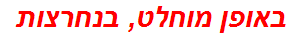 באופן מוחלט, בנחרצות